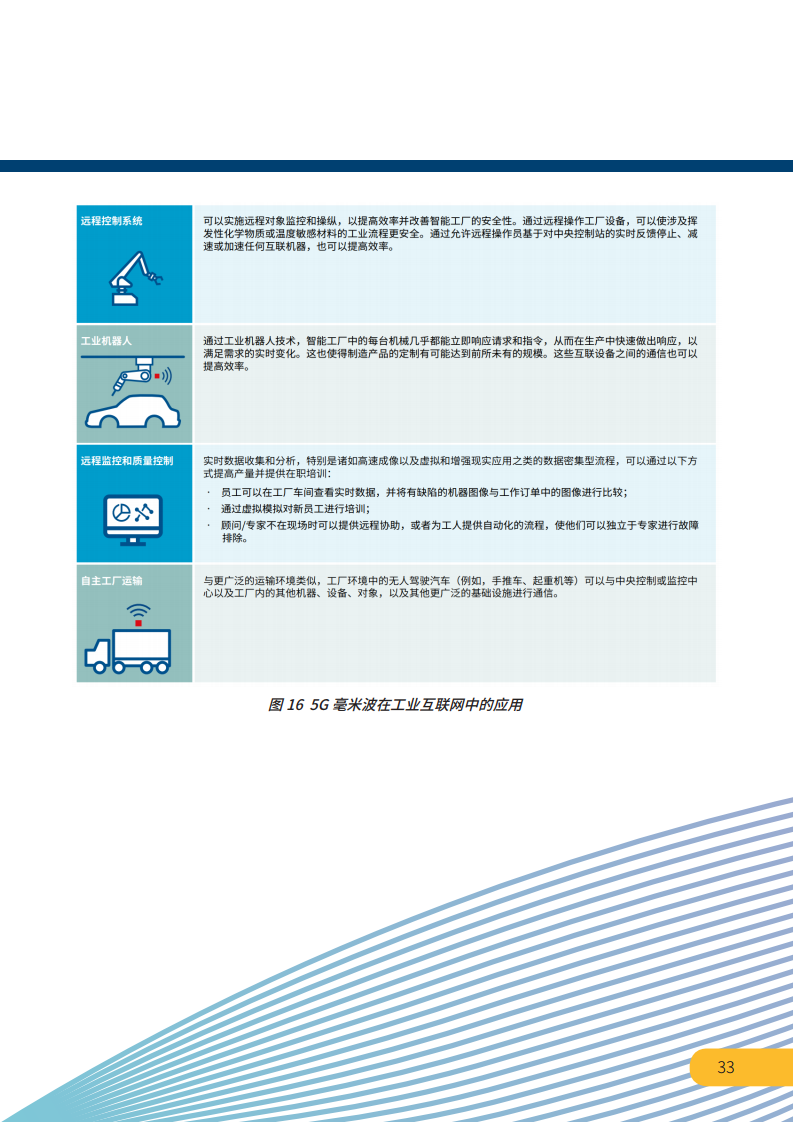 | 远程控制系统 | 可以实施远程对象监控和操纵，以提高效率并改善智能工厂的安全性。通过远程操作工厂设备，可以使涉及挥发性化学物质或温度敏感材料的工业流程更安全。通过允许远程操作员基于对中央控制站的实时反馈停止、减速或加速任何互联机器，也可以提高效率。 |
|---|---|
| 工业机器人 | 通过工业机器人技术，智能工厂中的每台机械几乎都能立即响应请求和指令，从而在生产中快速做出响应，以满足需求的实时变化。这也使得制造产品的定制有可能达到前所未有的规模。这些互联设备之间的通信也可以提高效率。 |
| 远程监控和质量控制 | 实时数据收集和分析，特别是诸如高速成像以及虚拟和增强现实应用之类的数据密集型流程，可以通过以下方式提高产量并提供在职培训：<br>· 员工可以在工厂车间查看实时数据，并将有缺陷的机器图像与工作订单中的图像进行比较；<br>· 通过虚拟模拟对新员工进行培训；<br>· 顾问/专家不在现场时可以提供远程协助，或者为工人提供自动化的流程，使他们可以独立于专家进行故障排除。 |
| 自主工厂运输 | 与更广泛的运输环境类似，工厂环境中的无人驾驶汽车（例如，手推车、起重机等）可以与中央控制或监控中心以及工厂内的其他机器、设备、对象，以及其他更广泛的基础设施进行通信。 |

图 16 5G 毫米波在工业互联网中的应用

33